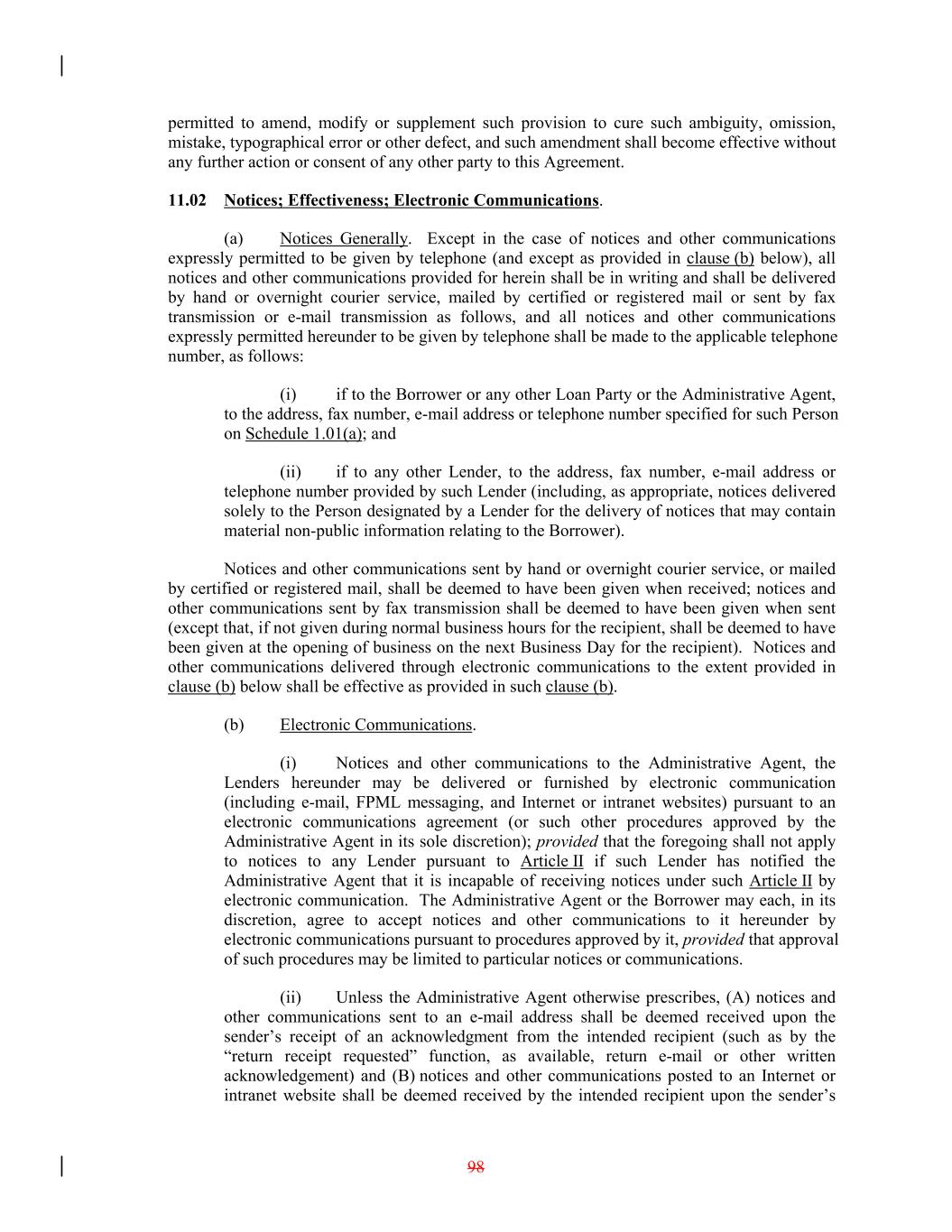 permitted to amend, modify or supplement such provision to cure such ambiguity, omission, mistake, typographical error or other defect, and such amendment shall become effective without any further action or consent of any other party to this Agreement.

11.02 Notices; Effectiveness; Electronic Communications.

(a) Notices Generally. Except in the case of notices and other communications expressly permitted to be given by telephone (and except as provided in clause (b) below), all notices and other communications provided for herein shall be in writing and shall be delivered by hand or overnight courier service, mailed by certified or registered mail or sent by fax transmission or e-mail transmission as follows, and all notices and other communications expressly permitted hereunder to be given by telephone shall be made to the applicable telephone number, as follows:

(i) if to the Borrower or any other Loan Party or the Administrative Agent, to the address, fax number, e-mail address or telephone number specified for such Person on Schedule 1.01(a); and

(ii) if to any other Lender, to the address, fax number, e-mail address or telephone number provided by such Lender (including, as appropriate, notices delivered solely to the Person designated by a Lender for the delivery of notices that may contain material non-public information relating to the Borrower).

Notices and other communications sent by hand or overnight courier service, or mailed by certified or registered mail, shall be deemed to have been given when received; notices and other communications sent by fax transmission shall be deemed to have been given when sent (except that, if not given during normal business hours for the recipient, shall be deemed to have been given at the opening of business on the next Business Day for the recipient). Notices and other communications delivered through electronic communications to the extent provided in clause (b) below shall be effective as provided in such clause (b).

(b) Electronic Communications.

(i) Notices and other communications to the Administrative Agent, the Lenders hereunder may be delivered or furnished by electronic communication (including e-mail, FPML messaging, and Internet or intranet websites) pursuant to an electronic communications agreement (or such other procedures approved by the Administrative Agent in its sole discretion); provided that the foregoing shall not apply to notices to any Lender pursuant to Article II if such Lender has notified the Administrative Agent that it is incapable of receiving notices under such Article II by electronic communication. The Administrative Agent or the Borrower may each, in its discretion, agree to accept notices and other communications to it hereunder by electronic communications pursuant to procedures approved by it, provided that approval of such procedures may be limited to particular notices or communications.

(ii) Unless the Administrative Agent otherwise prescribes, (A) notices and other communications sent to an e-mail address shall be deemed received upon the sender's receipt of an acknowledgment from the intended recipient (such as by the "return receipt requested" function, as available, return e-mail or other written acknowledgement) and (B) notices and other communications posted to an Internet or intranet website shall be deemed received by the intended recipient upon the sender's

98